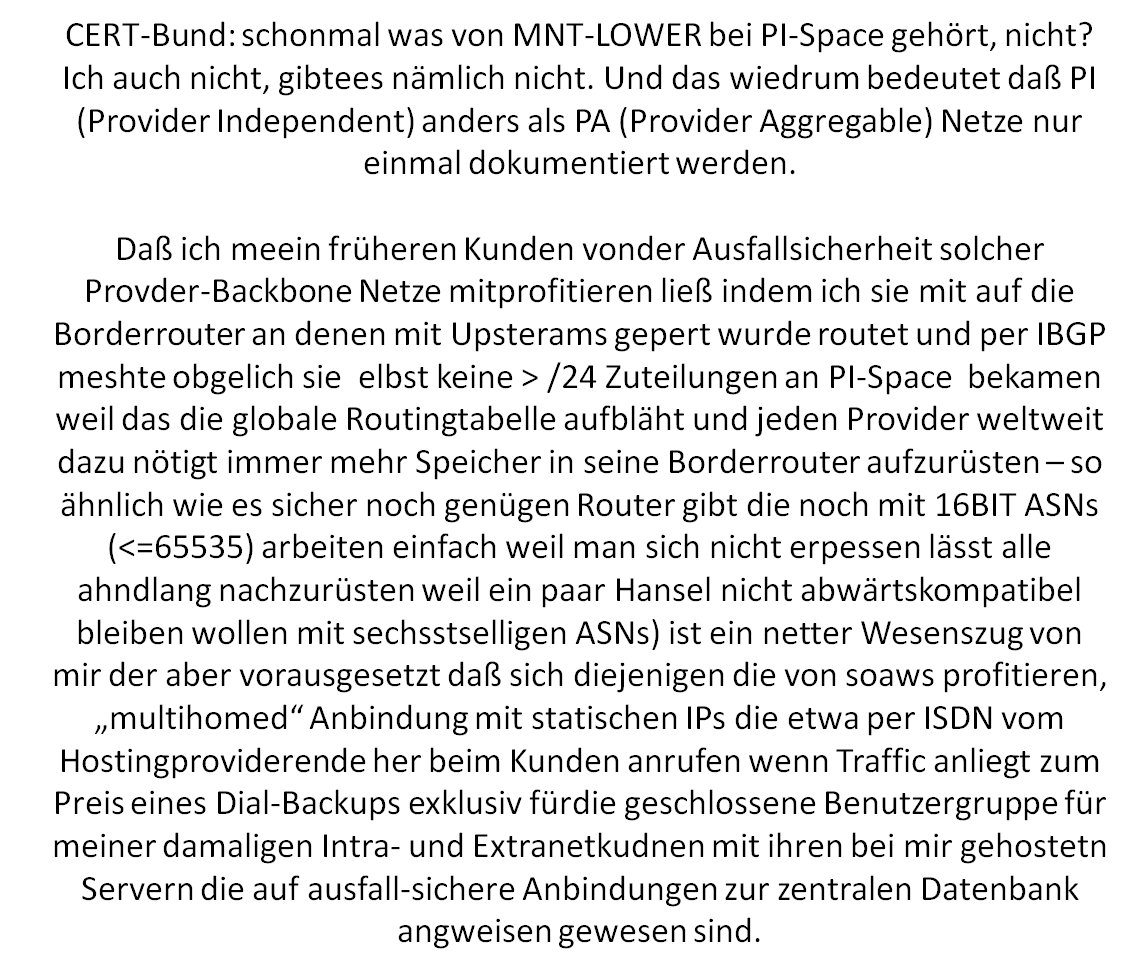 CERT-Bund: schonmal was von MNT-LOWER bei PI-Space gehört, nicht? Ich auch nicht, gibtees nämlich nicht. Und das wiedrum bedeutet daß PI (Provider Independent) anders als PA (Provider Aggregable) Netze nur einmal dokumentiert werden.

Daß ich meein früheren Kunden vonder Ausfallsicherheit solcher Provder-Backbone Netze mitprofitieren ließ indem ich sie mit auf die Borderrouter an denen mit Upsterams gepert wurde routet und per IBGP meshte obgelich sie elbst keine > /24 Zuteilungen an PI-Space bekamen weil das die globale Routingtabelle aufbläht und jeden Provider weltweit dazu nötigt immer mehr Speicher in seine Borderrouter aufzurüsten – so ähnlich wie es sicher noch genügen Router gibt die noch mit 16BIT ASNs (<=65535) arbeiten einfach weil man sich nicht erpessen lässt alle ahndlang nachzurüsten weil ein paar Hansel nicht abwärtskompatibel bleiben wollen mit sechsstselligen ASNs) ist ein netter Wesenszug von mir der aber vorausgesetzt daß sich diejenigen die von soaws profitieren, „multihomed“ Anbindung mit statischen IPs die etwa per ISDN vom Hostingproviderende her beim Kunden anrufen wenn Traffic anliegt zum Preis eines Dial-Backups exklusiv fürdie geschlossene Benutzergruppe für meiner damaligen Intra- und Extranetkudnen mit ihren bei mir gehostetn Servern die auf ausfall-sichere Anbindungen zur zentralen Datenbank angweisen gewesen sind.